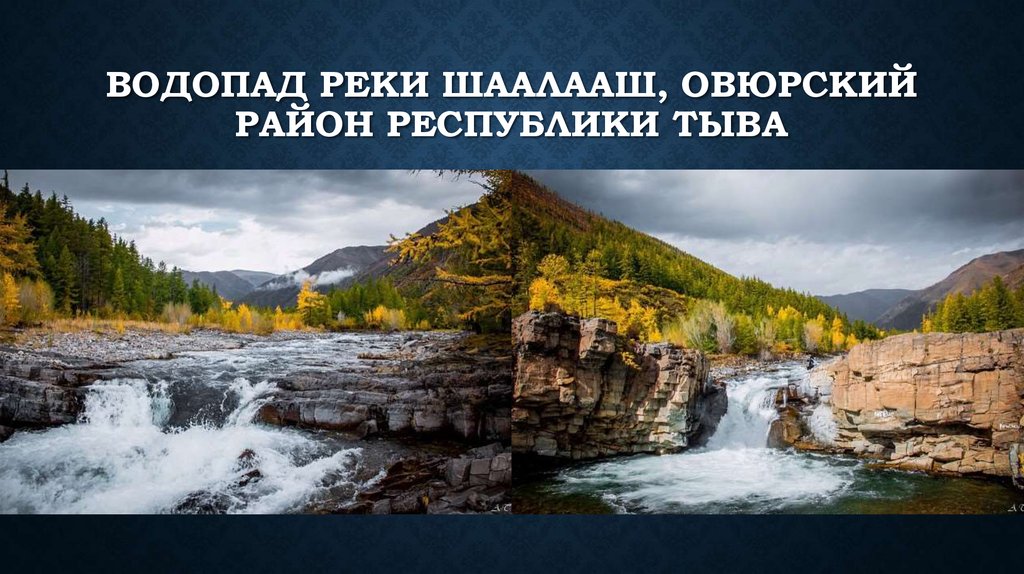 ВОДОПАД РЕКИ ШААЛААШ, ОВЮРСКИЙ РАЙОН РЕСПУБЛИКИ ТЫВА